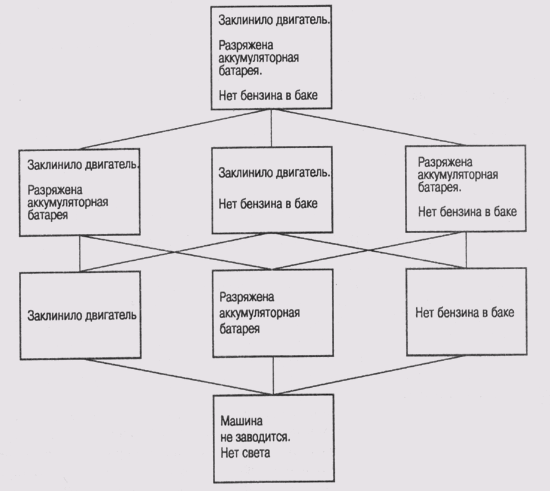 Заклинило двигатель.

Разряжена аккумуляторная батарея.

Нет бензина в баке

Заклинило двигатель.

Разряжена аккумуляторная батарея

Заклинило двигатель.

Нет бензина в баке

Разряжена аккумуляторная батарея.

Нет бензина в баке

Заклинило двигатель

Разряжена аккумуляторная батарея

Нет бензина в баке

Машина не заводится.
Нет света